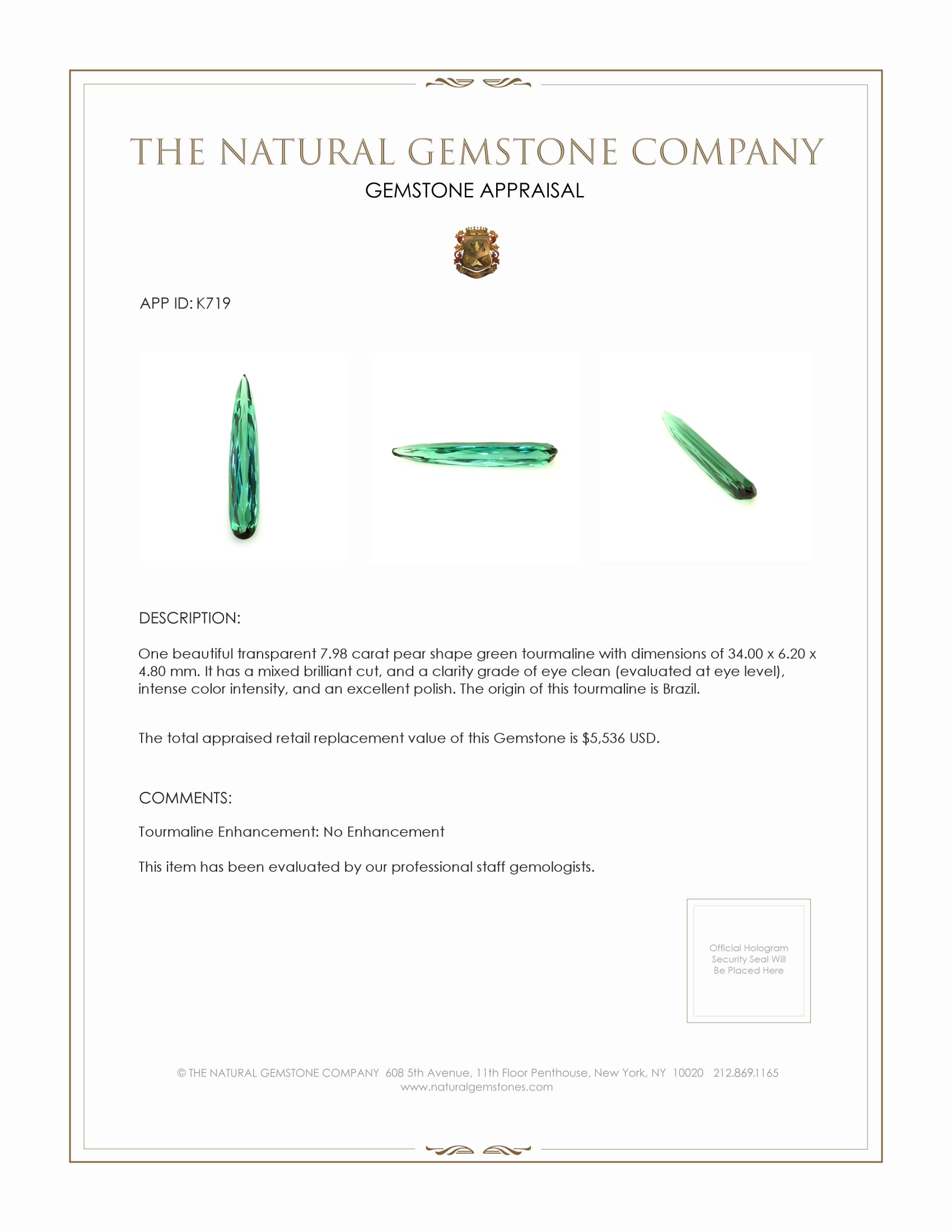 THE NATURAL GEMSTONE COMPANY

GEMSTONE APPRAISAL

APP ID: K719

DESCRIPTION:

One beautiful transparent 7.98 carat pear shape green tourmaline with dimensions of 34.00 x 6.20 x 4.80 mm. It has a mixed brilliant cut, and a clarity grade of eye clean (evaluated at eye level), intense color intensity, and an excellent polish. The origin of this tourmaline is Brazil.

The total appraised retail replacement value of this Gemstone is $5,536 USD.

COMMENTS:

Tourmaline Enhancement: No Enhancement

This item has been evaluated by our professional staff gemologists.

Official Hologram Security Seal Will Be Placed Here

© THE NATURAL GEMSTONE COMPANY 608 5th Avenue, 11th Floor Penthouse, New York, NY 10020 212.869.1165
www.naturalgemstones.com